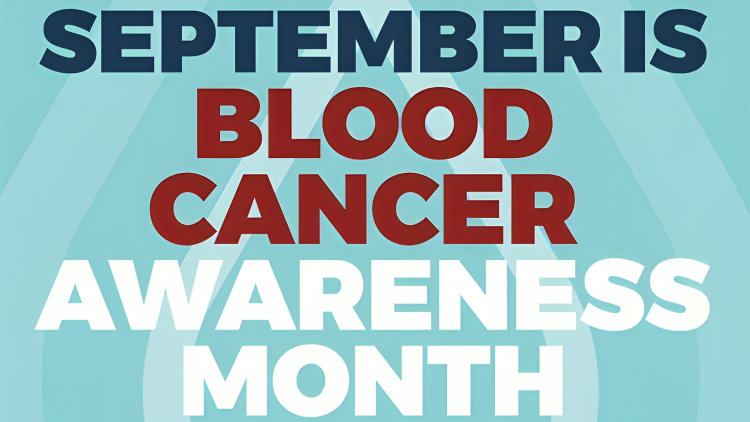 SEPTEMBER IS
BLOOD
CANCER
AWARENESS
MONTH